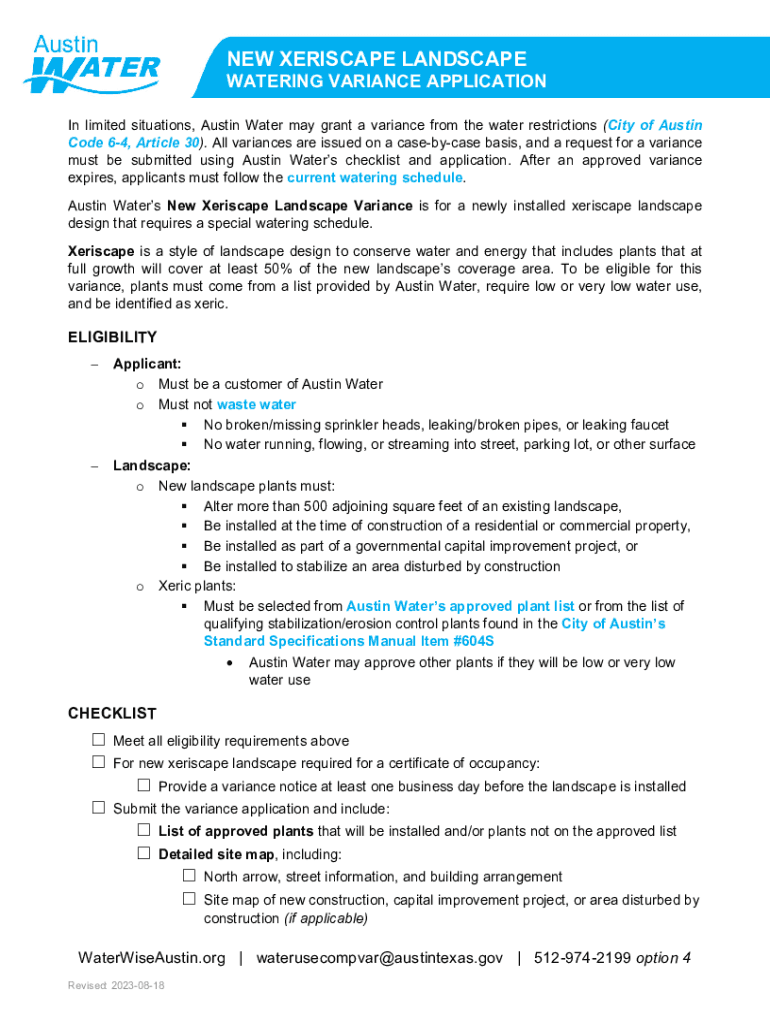 Austin WATER

NEW XERISCAPE LANDSCAPE
WATERING VARIANCE APPLICATION

In limited situations, Austin Water may grant a variance from the water restrictions (City of Austin Code 6-4, Article 30). All variances are issued on a case-by-case basis, and a request for a variance must be submitted using Austin Water's checklist and application. After an approved variance expires, applicants must follow the current watering schedule.

Austin Water's New Xeriscape Landscape Variance is for a newly installed xeriscape landscape design that requires a special watering schedule.

Xeriscape is a style of landscape design to conserve water and energy that includes plants that at full growth will cover at least 50% of the new landscape's coverage area. To be eligible for this variance, plants must come from a list provided by Austin Water, require low or very low water use, and be identified as xeric.

ELIGIBILITY

– Applicant:
o Must be a customer of Austin Water
o Must not waste water
▪ No broken/missing sprinkler heads, leaking/broken pipes, or leaking faucet
▪ No water running, flowing, or streaming into street, parking lot, or other surface
– Landscape:
o New landscape plants must:
▪ Alter more than 500 adjoining square feet of an existing landscape,
▪ Be installed at the time of construction of a residential or commercial property,
▪ Be installed as part of a governmental capital improvement project, or
▪ Be installed to stabilize an area disturbed by construction
o Xeric plants:
▪ Must be selected from Austin Water's approved plant list or from the list of qualifying stabilization/erosion control plants found in the City of Austin's Standard Specifications Manual Item #604S
• Austin Water may approve other plants if they will be low or very low water use

CHECKLIST

☐ Meet all eligibility requirements above
☐ For new xeriscape landscape required for a certificate of occupancy:
☐ Provide a variance notice at least one business day before the landscape is installed
☐ Submit the variance application and include:
☐ List of approved plants that will be installed and/or plants not on the approved list
☐ Detailed site map, including:
☐ North arrow, street information, and building arrangement
☐ Site map of new construction, capital improvement project, or area disturbed by construction (if applicable)

WaterWiseAustin.org | waterusecompvar@austintexas.gov | 512-974-2199 option 4

Revised: 2023-08-18